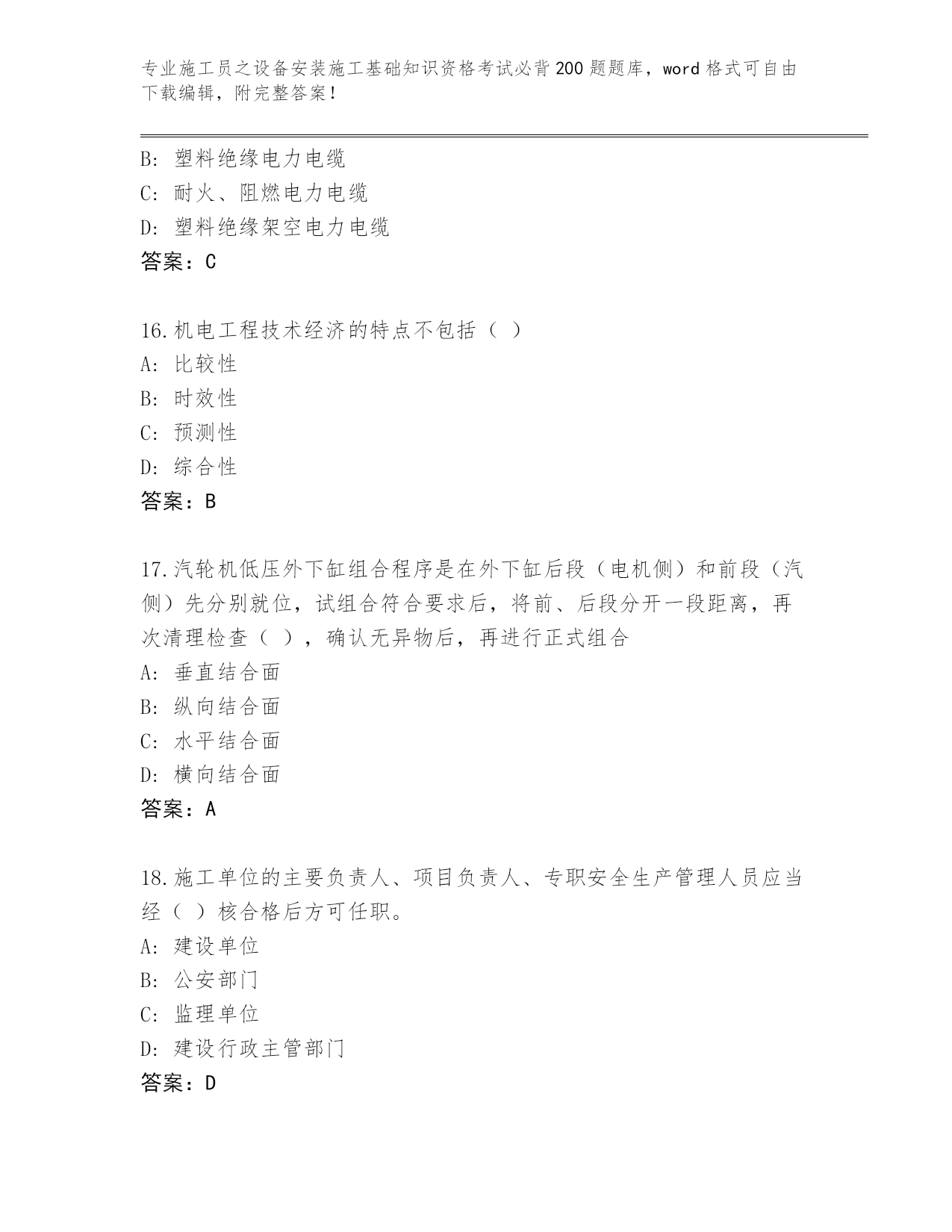 专业施工员之设备安装施工基础知识资格考试必背200题题库，word格式可自由下载编辑，附完整答案！

B: 塑料绝缘电力电缆
C: 耐火、阻燃电力电缆
D: 塑料绝缘架空电力电缆
答案：C

16.机电工程技术经济的特点不包括（ ）
A: 比较性
B: 时效性
C: 预测性
D: 综合性
答案：B

17.汽轮机低压外下缸组合程序是在外下缸后段（电机侧）和前段（汽侧）先分别就位，试组合符合要求后，将前、后段分开一段距离，再次清理检查（ ），确认无异物后，再进行正式组合
A: 垂直结合面
B: 纵向结合面
C: 水平结合面
D: 横向结合面
答案：A

18.施工单位的主要负责人、项目负责人、专职安全生产管理人员应当经（ ）核合格后方可任职。
A: 建设单位
B: 公安部门
C: 监理单位
D: 建设行政主管部门
答案：D